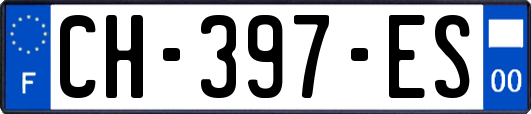 F
CH-397-ES
00